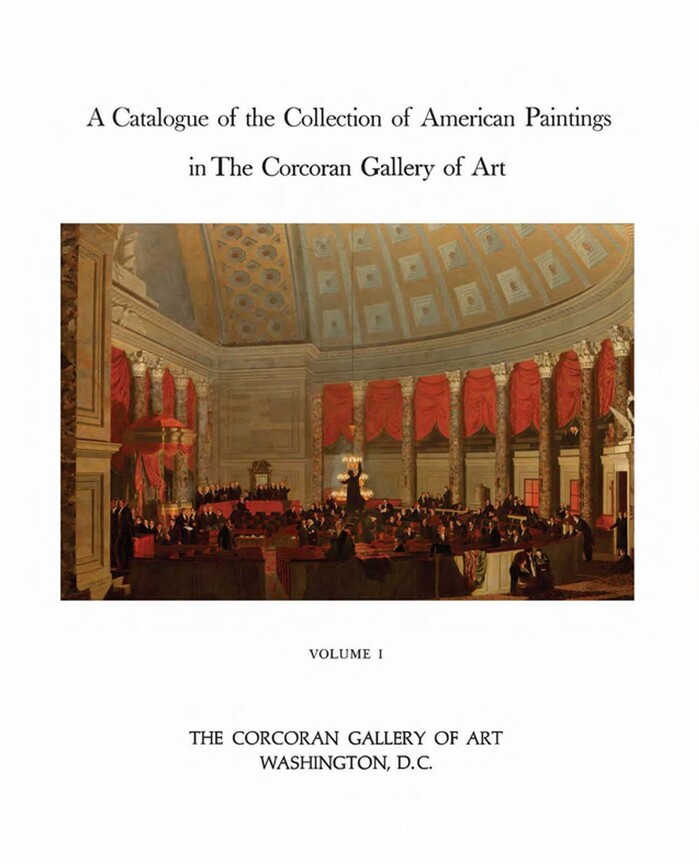 A Catalogue of the Collection of American Paintings in The Corcoran Gallery of Art

VOLUME I

THE CORCORAN GALLERY OF ART
WASHINGTON, D.C.